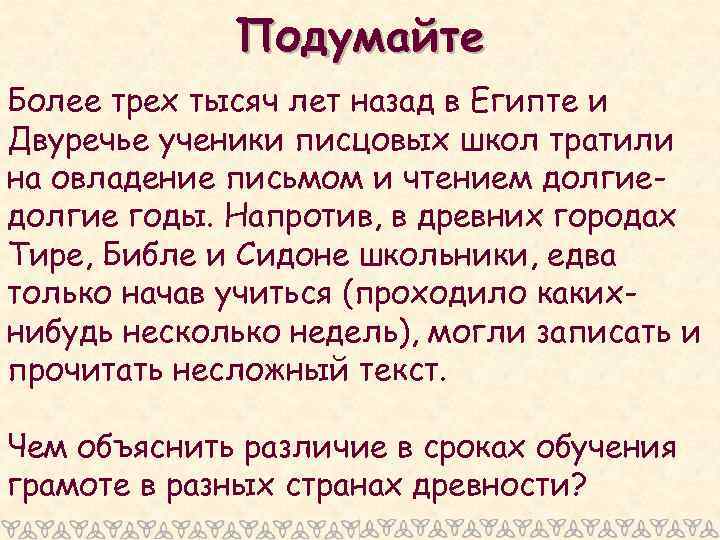 Подумайте

Более трех тысяч лет назад в Египте и Двуречье ученики писцовых школ тратили на овладение письмом и чтением долгие-долгие годы. Напротив, в древних городах Тире, Библе и Сидоне школьники, едва только начав учиться (проходило каких-нибудь несколько недель), могли записать и прочитать несложный текст.

Чем объяснить различие в сроках обучения грамоте в разных странах древности?